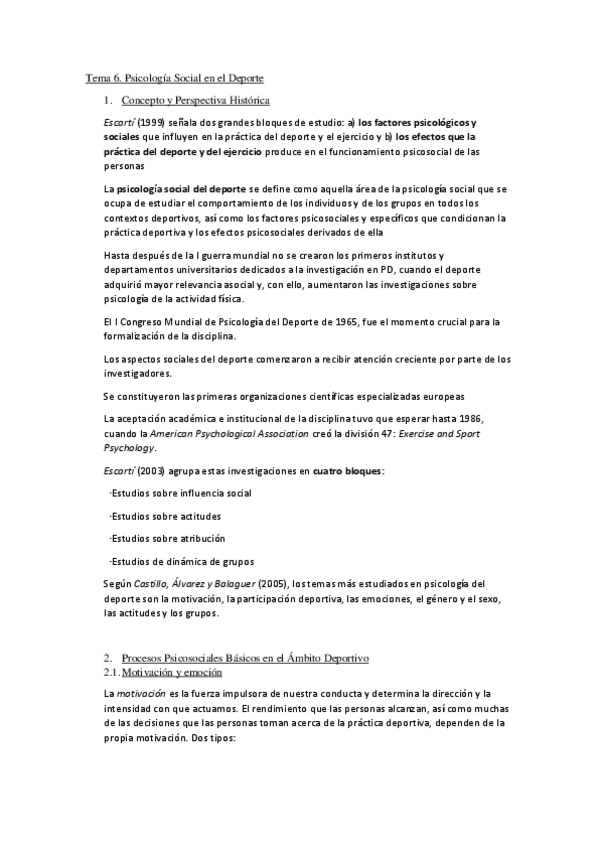 Tema 6. Psicología Social en el Deporte

1. Concepto y Perspectiva Histórica

Escartí (1999) señala dos grandes bloques de estudio: a) los factores psicológicos y sociales que influyen en la práctica del deporte y el ejercicio y b) los efectos que la práctica del deporte y del ejercicio produce en el funcionamiento psicosocial de las personas

La psicología social del deporte se define como aquella área de la psicología social que se ocupa de estudiar el comportamiento de los individuos y de los grupos en todos los contextos deportivos, así como los factores psicosociales y específicos que condicionan la práctica deportiva y los efectos psicosociales derivados de ella

Hasta después de la I guerra mundial no se crearon los primeros institutos y departamentos universitarios dedicados a la investigación en PD, cuando el deporte adquirió mayor relevancia asocial y, con ello, aumentaron las investigaciones sobre psicología de la actividad física.

El I Congreso Mundial de Psicología del Deporte de 1965, fue el momento crucial para la formalización de la disciplina.

Los aspectos sociales del deporte comenzaron a recibir atención creciente por parte de los investigadores.

Se constituyeron las primeras organizaciones científicas especializadas europeas

La aceptación académica e institucional de la disciplina tuvo que esperar hasta 1986, cuando la American Psychological Association creó la división 47: Exercise and Sport Psychology.

Escartí (2003) agrupa estas investigaciones en cuatro bloques:

-Estudios sobre influencia social

-Estudios sobre actitudes

-Estudios sobre atribución

-Estudios de dinámica de grupos

Según Castillo, Álvarez y Balaguer (2005), los temas más estudiados en psicología del deporte son la motivación, la participación deportiva, las emociones, el género y el sexo, las actitudes y los grupos.

2. Procesos Psicosociales Básicos en el Ámbito Deportivo
2.1. Motivación y emoción

La motivación es la fuerza impulsora de nuestra conducta y determina la dirección y la intensidad con que actuamos. El rendimiento que las personas alcanzan, así como muchas de las decisiones que las personas toman acerca de la práctica deportiva, dependen de la propia motivación. Dos tipos: